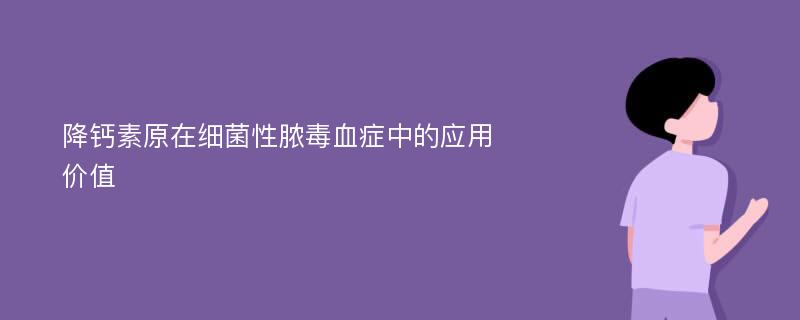 降钙素原在细菌性脓毒血症中的应用价值